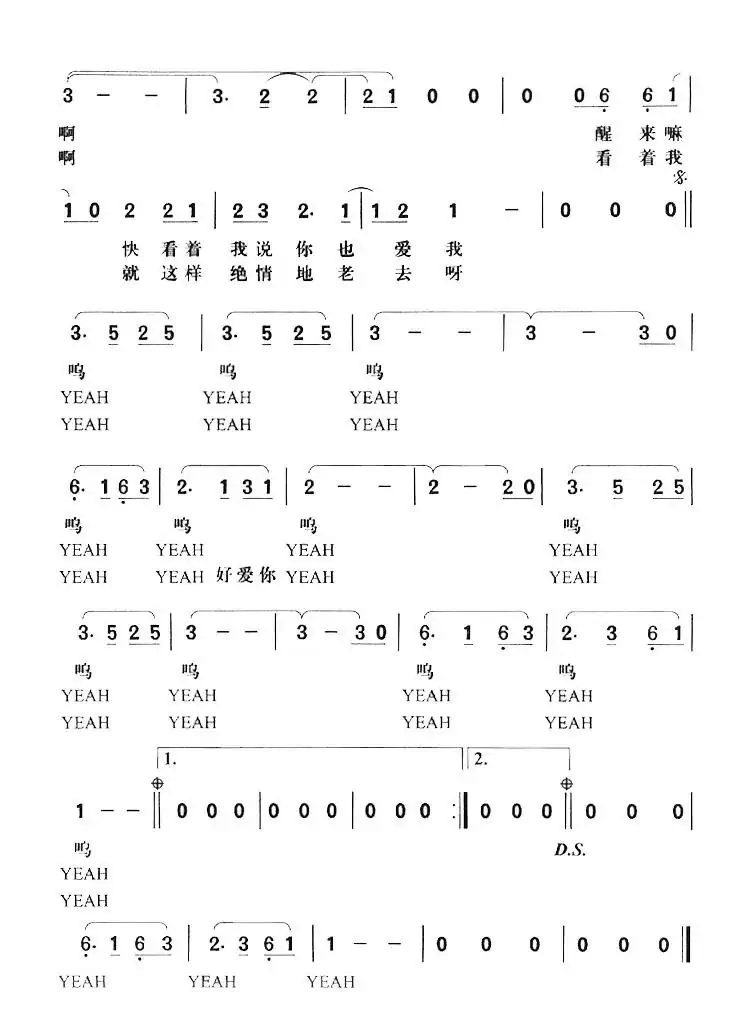 3 - - | 3. 2 2 | 2 1 0 0 | 0 0 6 6 1 |
啊 醒来嘛
啊 看着我

1 0 2 2 1 | 2 3 2. 1 | 1 2 1 - | 0 0 0 ‖
快看着我说你也爱我
就这样绝情地老去呀

3. 5 2 5 | 3. 5 2 5 | 3 - - | 3 - 3 0 |
呜 呜 呜
YEAH YEAH YEAH
YEAH YEAH YEAH

6. 1 6 3 | 2. 1 3 1 | 2 - - | 2 - 2 0 | 3. 5 2 5 |
呜 呜 呜 呜
YEAH YEAH YEAH YEAH
YEAH YEAH 好爱你 YEAH YEAH

3. 5 2 5 | 3 - - | 3 - 3 0 | 6. 1 6 3 | 2. 3 6 1 |
呜 呜 呜 呜
YEAH YEAH YEAH YEAH
YEAH YEAH YEAH YEAH

1. 2.
1 - - ‖ 0 0 0 | 0 0 0 | 0 0 0 :‖ 0 0 0 ‖ 0 0 0 |
呜 D.S.
YEAH
YEAH

6. 1 6 3 | 2. 3 6 1 | 1 - - | 0 0 0 | 0 0 0 ‖
YEAH YEAH YEAH